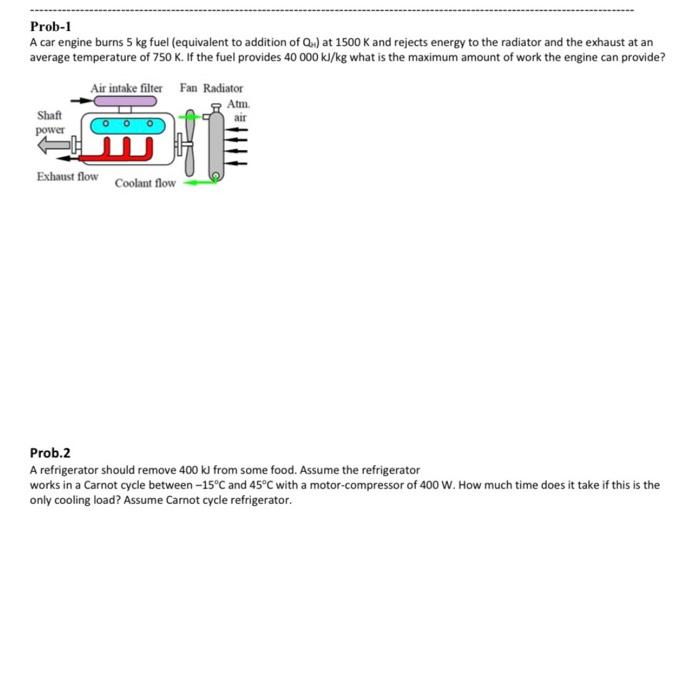 Prob-1
A car engine burns 5 kg fuel (equivalent to addition of $Q_H$) at 1500 K and rejects energy to the radiator and the exhaust at an average temperature of 750 K. If the fuel provides 40 000 kJ/kg what is the maximum amount of work the engine can provide?

Air intake filter
Fan
Radiator
Atm. air
Shaft power
Exhaust flow
Coolant flow

Prob.2
A refrigerator should remove 400 kJ from some food. Assume the refrigerator works in a Carnot cycle between –15°C and 45°C with a motor-compressor of 400 W. How much time does it take if this is the only cooling load? Assume Carnot cycle refrigerator.